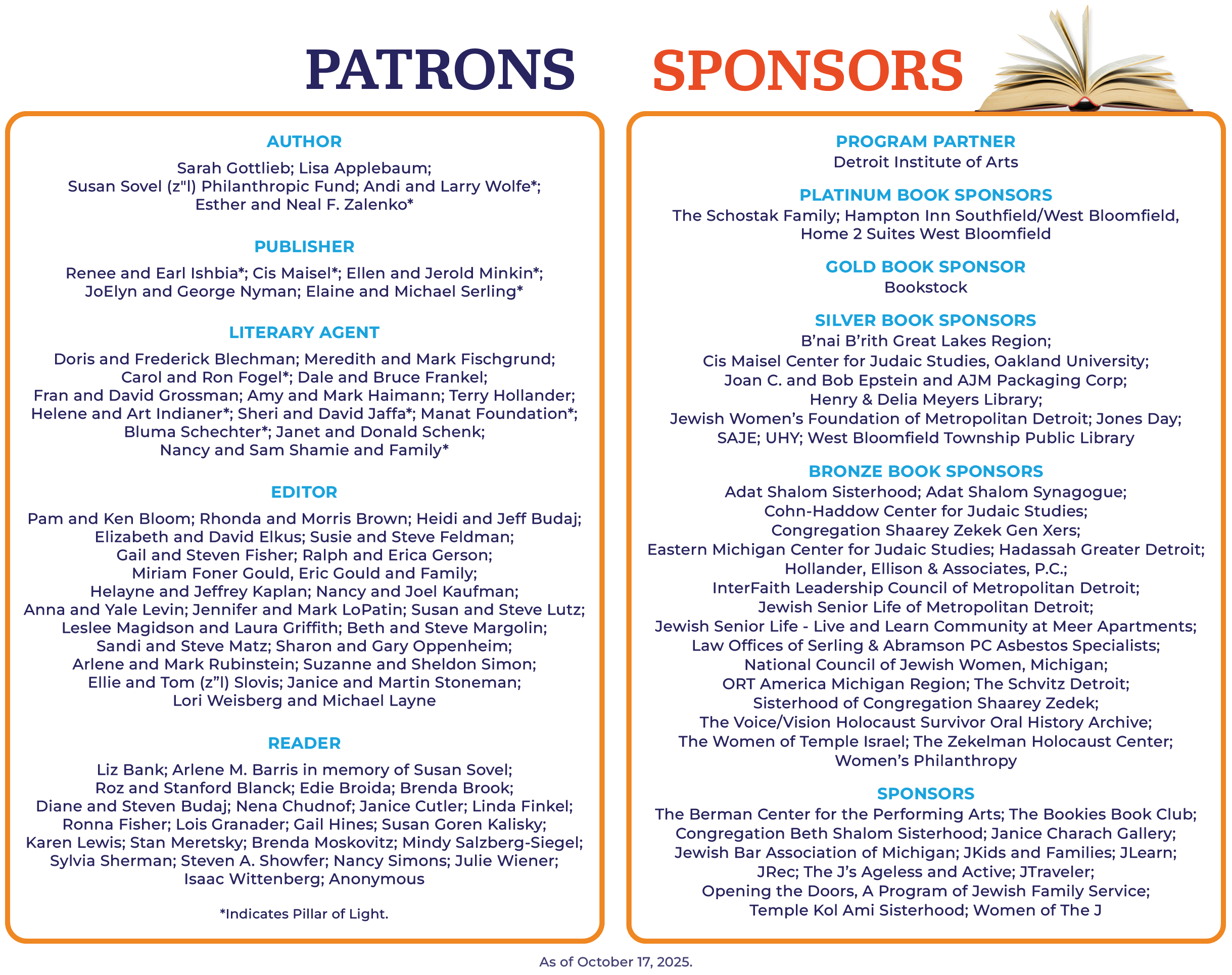 PATRONS

AUTHOR
Sarah Gottlieb; Lisa Applebaum; Susan Sovel (z"l) Philanthropic Fund; Andi and Larry Wolfe*; Esther and Neal F. Zalenko*

PUBLISHER
Renee and Earl Ishbia*; Cis Maisel*; Ellen and Jerold Minkin*; JoElyn and George Nyman; Elaine and Michael Serling*

LITERARY AGENT
Doris and Frederick Blechman; Meredith and Mark Fischgrund; Carol and Ron Fogel*; Dale and Bruce Frankel; Fran and David Grossman; Amy and Mark Haimann; Terry Hollander; Helene and Art Indianer*; Sheri and David Jaffa*; Manat Foundation*; Bluma Schechter*; Janet and Donald Schenk; Nancy and Sam Shamie and Family*

EDITOR
Pam and Ken Bloom; Rhonda and Morris Brown; Heidi and Jeff Budaj; Elizabeth and David Elkus; Susie and Steve Feldman; Gail and Steven Fisher; Ralph and Erica Gerson; Miriam Foner Gould, Eric Gould and Family; Helayne and Jeffrey Kaplan; Nancy and Joel Kaufman; Anna and Yale Levin; Jennifer and Mark LoPatin; Susan and Steve Lutz; Leslee Magidson and Laura Griffith; Beth and Steve Margolin; Sandi and Steve Matz; Sharon and Gary Oppenheim; Arlene and Mark Rubinstein; Suzanne and Sheldon Simon; Ellie and Tom (z”l) Slovis; Janice and Martin Stoneman; Lori Weisberg and Michael Layne

READER
Liz Bank; Arlene M. Barris in memory of Susan Sovel; Roz and Stanford Blanck; Edie Broida; Brenda Brook; Diane and Steven Budaj; Nena Chudnof; Janice Cutler; Linda Finkel; Ronna Fisher; Lois Granader; Gail Hines; Susan Goren Kalisky; Karen Lewis; Stan Meretsky; Brenda Moskovitz; Mindy Salzberg-Siegel; Sylvia Sherman; Steven A. Showfer; Nancy Simons; Julie Wiener; Isaac Wittenberg; Anonymous

*Indicates Pillar of Light.

SPONSORS

PROGRAM PARTNER
Detroit Institute of Arts

PLATINUM BOOK SPONSORS
The Schostak Family; Hampton Inn Southfield/West Bloomfield, Home 2 Suites West Bloomfield

GOLD BOOK SPONSOR
Bookstock

SILVER BOOK SPONSORS
B’nai B’rith Great Lakes Region; Cis Maisel Center for Judaic Studies, Oakland University; Joan C. and Bob Epstein and AJM Packaging Corp; Henry & Delia Meyers Library; Jewish Women’s Foundation of Metropolitan Detroit; Jones Day; SAJE; UHY; West Bloomfield Township Public Library

BRONZE BOOK SPONSORS
Adat Shalom Sisterhood; Adat Shalom Synagogue; Cohn-Haddow Center for Judaic Studies; Congregation Shaarey Zekek Gen Xers; Eastern Michigan Center for Judaic Studies; Hadassah Greater Detroit; Hollander, Ellison & Associates, P.C.; InterFaith Leadership Council of Metropolitan Detroit; Jewish Senior Life of Metropolitan Detroit; Jewish Senior Life - Live and Learn Community at Meer Apartments; Law Offices of Serling & Abramson PC Asbestos Specialists; National Council of Jewish Women, Michigan; ORT America Michigan Region; The Schvitz Detroit; Sisterhood of Congregation Shaarey Zedek; The Voice/Vision Holocaust Survivor Oral History Archive; The Women of Temple Israel; The Zekelman Holocaust Center; Women’s Philanthropy

SPONSORS
The Berman Center for the Performing Arts; The Bookies Book Club; Congregation Beth Shalom Sisterhood; Janice Charach Gallery; Jewish Bar Association of Michigan; JKids and Families; JLearn; JRec; The J’s Ageless and Active; JTraveler; Opening the Doors, A Program of Jewish Family Service; Temple Kol Ami Sisterhood; Women of The J

As of October 17, 2025.